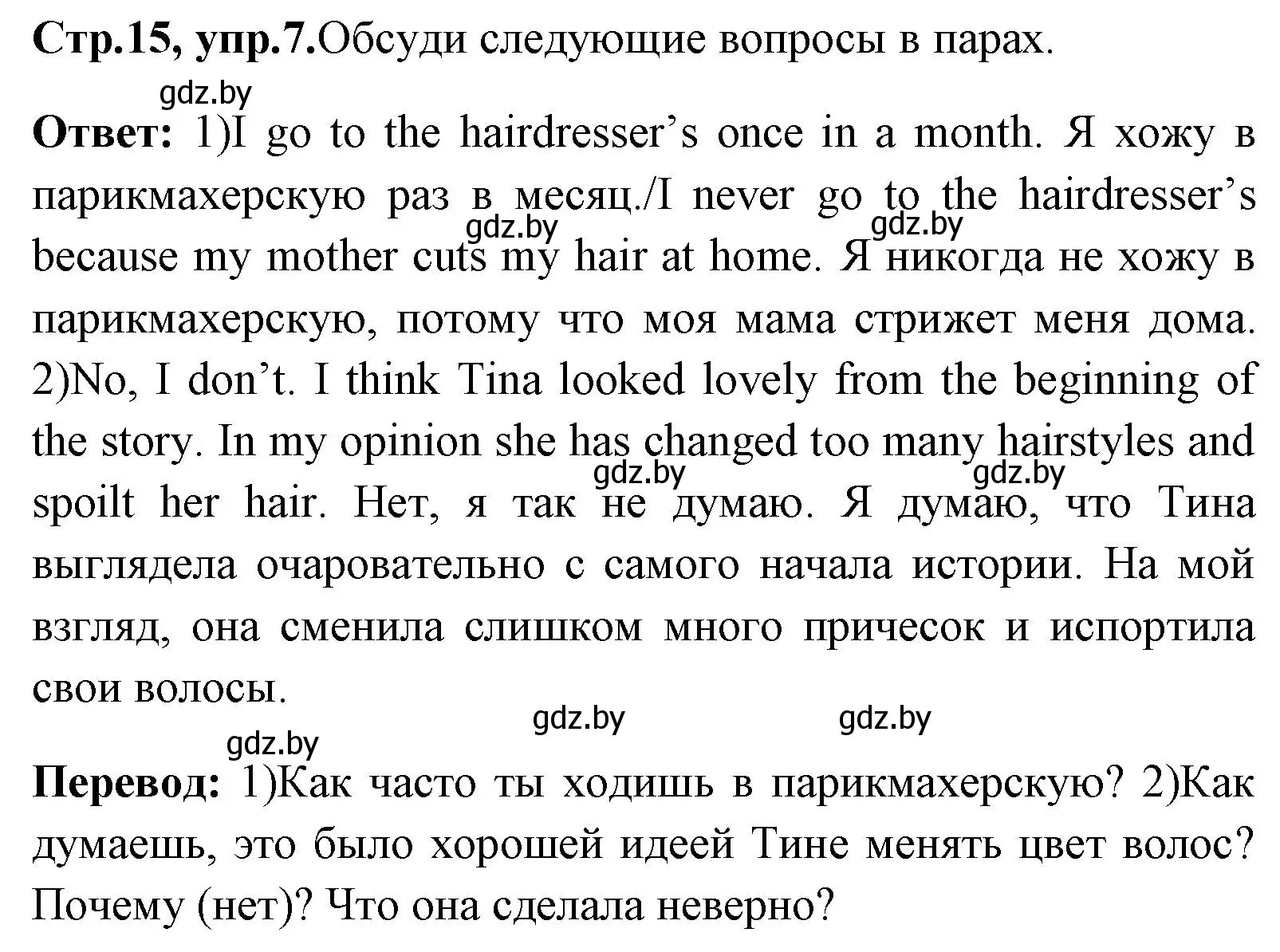 Стр.15, упр.7.Обсуди следующие вопросы в парах.

gdz.by

Ответ: 1)I go to the hairdresser's once in a month. Я хожу в парикмахерскую раз в месяц./I never go to the hairdresser's because my mother cuts my hair at home. Я никогда не хожу в парикмахерскую, потому что моя мама стрижет меня дома. 2)No, I don't. I think Tina looked lovely from the beginning of the story. In my opinion she has changed too many hairstyles and spoilt her hair. Нет, я так не думаю. Я думаю, что Тина выглядела очаровательно с самого начала истории. На мой взгляд, она сменила слишком много причесок и испортила свои волосы.

gdz.by gdz.by gdz.by gdz.by gdz.by gdz.by gdz.by

Перевод: 1)Как часто ты ходишь в парикмахерскую? 2)Как думаешь, это было хорошей идеей Тине менять цвет волос? Почему (нет)? Что она сделала неверно?